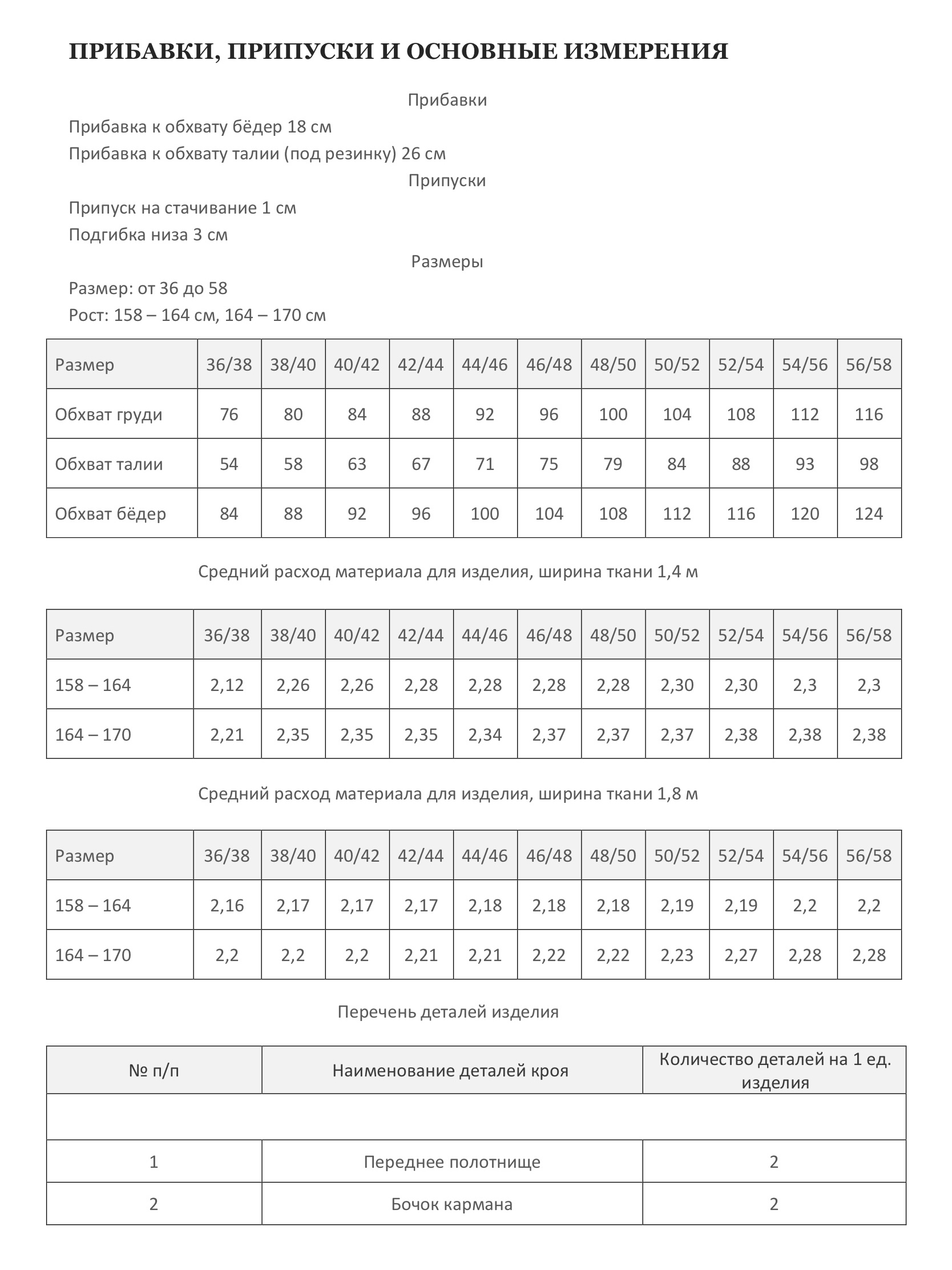 ПРИБАВКИ, ПРИПУСКИ И ОСНОВНЫЕ ИЗМЕРЕНИЯ

Прибавки

Прибавка к обхвату бёдер 18 см

Прибавка к обхвату талии (под резинку) 26 см

Припуски

Припуск на стачивание 1 см

Подгибка низа 3 см

Размеры

Размер: от 36 до 58

Рост: 158 – 164 см, 164 – 170 см

| Размер | 36/38 | 38/40 | 40/42 | 42/44 | 44/46 | 46/48 | 48/50 | 50/52 | 52/54 | 54/56 | 56/58 |
|---|---|---|---|---|---|---|---|---|---|---|---|
| Обхват груди | 76 | 80 | 84 | 88 | 92 | 96 | 100 | 104 | 108 | 112 | 116 |
| Обхват талии | 54 | 58 | 63 | 67 | 71 | 75 | 79 | 84 | 88 | 93 | 98 |
| Обхват бёдер | 84 | 88 | 92 | 96 | 100 | 104 | 108 | 112 | 116 | 120 | 124 |

Средний расход материала для изделия, ширина ткани 1,4 м

| Размер | 36/38 | 38/40 | 40/42 | 42/44 | 44/46 | 46/48 | 48/50 | 50/52 | 52/54 | 54/56 | 56/58 |
|---|---|---|---|---|---|---|---|---|---|---|---|
| 158 – 164 | 2,12 | 2,26 | 2,26 | 2,28 | 2,28 | 2,28 | 2,28 | 2,30 | 2,30 | 2,3 | 2,3 |
| 164 – 170 | 2,21 | 2,35 | 2,35 | 2,35 | 2,34 | 2,37 | 2,37 | 2,37 | 2,38 | 2,38 | 2,38 |

Средний расход материала для изделия, ширина ткани 1,8 м

| Размер | 36/38 | 38/40 | 40/42 | 42/44 | 44/46 | 46/48 | 48/50 | 50/52 | 52/54 | 54/56 | 56/58 |
|---|---|---|---|---|---|---|---|---|---|---|---|
| 158 – 164 | 2,16 | 2,17 | 2,17 | 2,17 | 2,18 | 2,18 | 2,18 | 2,19 | 2,19 | 2,2 | 2,2 |
| 164 – 170 | 2,2 | 2,2 | 2,2 | 2,21 | 2,21 | 2,22 | 2,22 | 2,23 | 2,27 | 2,28 | 2,28 |

Перечень деталей изделия

| № п/п | Наименование деталей кроя | Количество деталей на 1 ед. изделия |
|---|---|---|
| | | |
| 1 | Переднее полотнище | 2 |
| 2 | Бочок кармана | 2 |